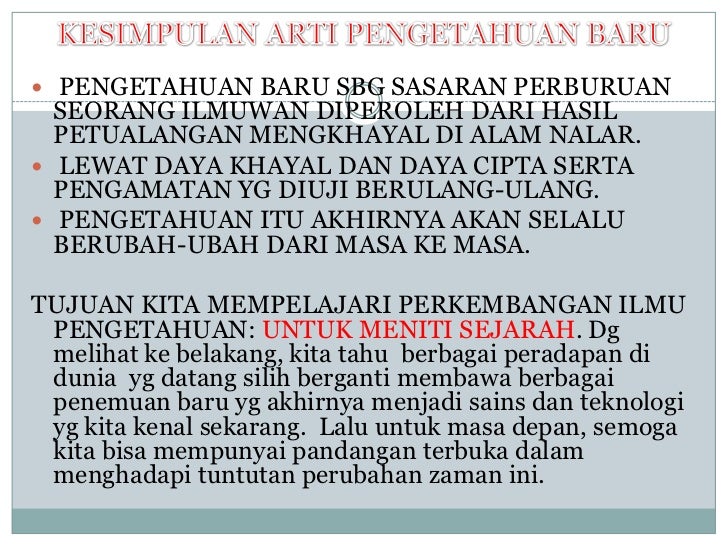 KESIMPULAN ARTI PENGETAHUAN BARU

- PENGETAHUAN BARU SBG SASARAN PERBURUAN SEORANG ILMUWAN DIPEROLEH DARI HASIL PETUALANGAN MENGKHAYAL DI ALAM NALAR.
- LEWAT DAYA KHAYAL DAN DAYA CIPTA SERTA PENGAMATAN YG DIUJI BERULANG-ULANG.
- PENGETAHUAN ITU AKHIRNYA AKAN SELALU BERUBAH-UBAH DARI MASA KE MASA.

TUJUAN KITA MEMPELAJARI PERKEMBANGAN ILMU PENGETAHUAN: UNTUK MENITI SEJARAH. Dg melihat ke belakang, kita tahu berbagai peradapan di dunia yg datang silih berganti membawa berbagai penemuan baru yg akhirnya menjadi sains dan teknologi yg kita kenal sekarang. Lalu untuk masa depan, semoga kita bisa mempunyai pandangan terbuka dalam menghadapi tuntutan perubahan zaman ini.